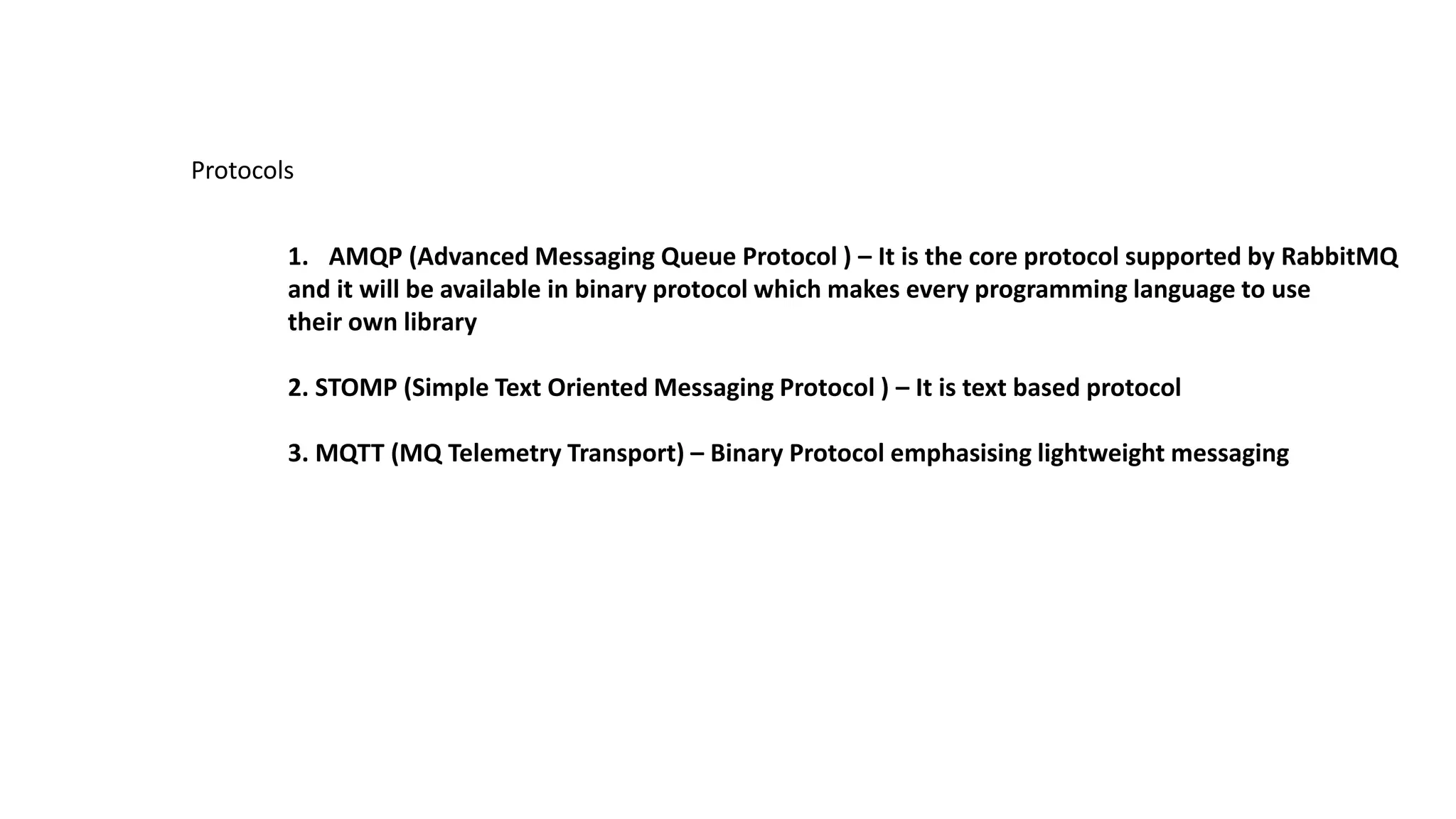 Protocols

1. AMQP (Advanced Messaging Queue Protocol ) – It is the core protocol supported by RabbitMQ and it will be available in binary protocol which makes every programming language to use their own library

2. STOMP (Simple Text Oriented Messaging Protocol ) – It is text based protocol

3. MQTT (MQ Telemetry Transport) – Binary Protocol emphasising lightweight messaging